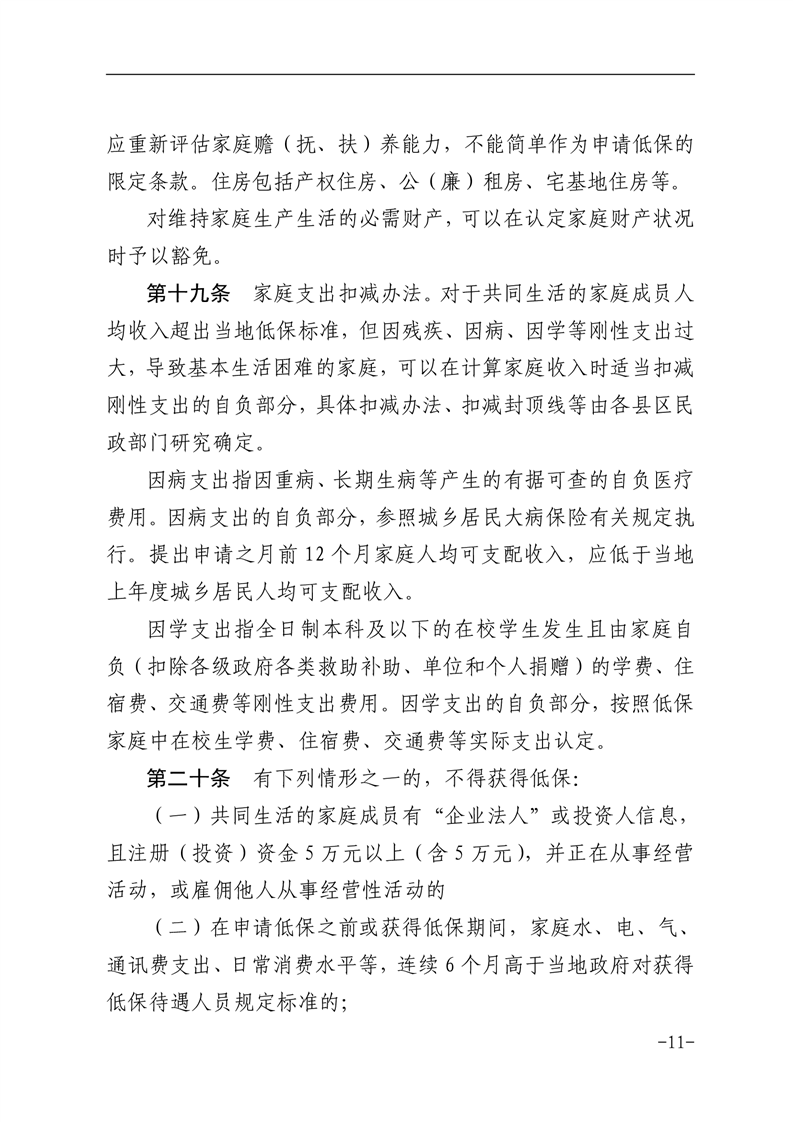 应重新评估家庭赡（抚、扶）养能力，不能简单作为申请低保的限定条款。住房包括产权住房、公（廉）租房、宅基地住房等。

对维持家庭生产生活的必需财产，可以在认定家庭财产状况时予以豁免。

第十九条　家庭支出扣减办法。对于共同生活的家庭成员人均收入超出当地低保标准，但因残疾、因病、因学等刚性支出过大，导致基本生活困难的家庭，可以在计算家庭收入时适当扣减刚性支出的自负部分，具体扣减办法、扣减封顶线等由各县区民政部门研究确定。

因病支出指因重病、长期生病等产生的有据可查的自负医疗费用。因病支出的自负部分，参照城乡居民大病保险有关规定执行。提出申请之月前 12 个月家庭人均可支配收入，应低于当地上年度城乡居民人均可支配收入。

因学支出指全日制本科及以下的在校学生发生且由家庭自负（扣除各级政府各类救助补助、单位和个人捐赠）的学费、住宿费、交通费等刚性支出费用。因学支出的自负部分，按照低保家庭中在校生学费、住宿费、交通费等实际支出认定。

第二十条　有下列情形之一的，不得获得低保：

（一）共同生活的家庭成员有“企业法人”或投资人信息，且注册（投资）资金 5 万元以上（含 5 万元），并正在从事经营活动，或雇佣他人从事经营性活动的

（二）在申请低保之前或获得低保期间，家庭水、电、气、通讯费支出、日常消费水平等，连续 6 个月高于当地政府对获得低保待遇人员规定标准的；

-11-